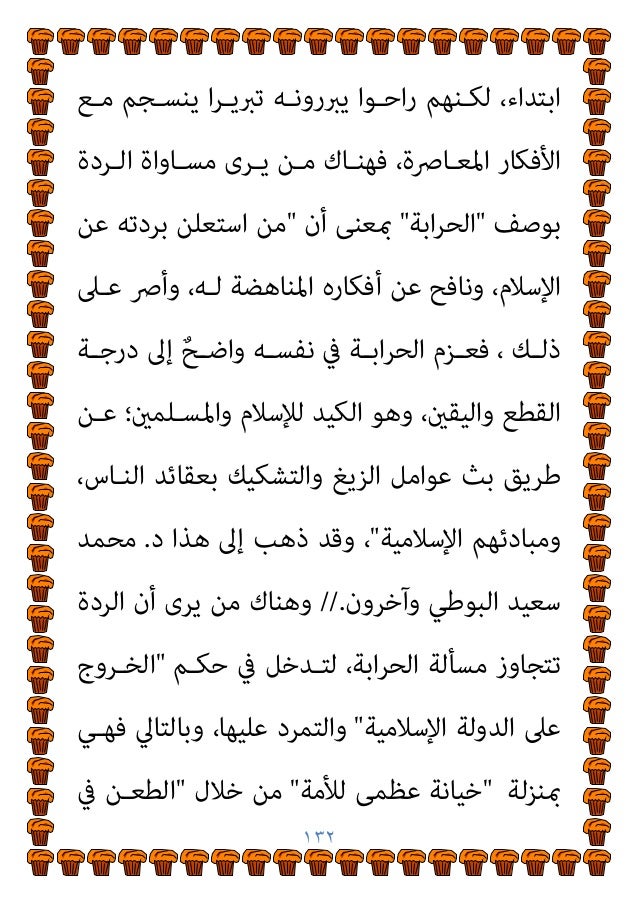 ابتداء، لكنهم راحوا يبررونه تبريرا ينسجم مع الأفكار المعاصرة، فهناك من يرى مساواة الردة بوصف "الحرابة" بمعنى أن "من استعلن بردته عن الإسلام، ونافح عن أفكاره المناهضة له، وأصر على ذلك ، فعزم الحرابة في نفسه واضحٌ إلى درجة القطع واليقين، وهو الكيد للإسلام والمسلمين؛ عن طريق بث عوامل الزيغ والتشكيك بعقائد الناس، ومبادئهم الإسلامية"، وقد ذهب إلى هذا د. محمد سعيد البوطي وآخرون.// وهناك من يرى أن الردة تتجاوز مسألة الحرابة، لتدخل في حكم "الخروج على الدولة الإسلامية" والتمرد عليها، وبالتالي فهي بمنزلة "خيانة عظمى للأمة" من خلال "الطعن في

١٣٢